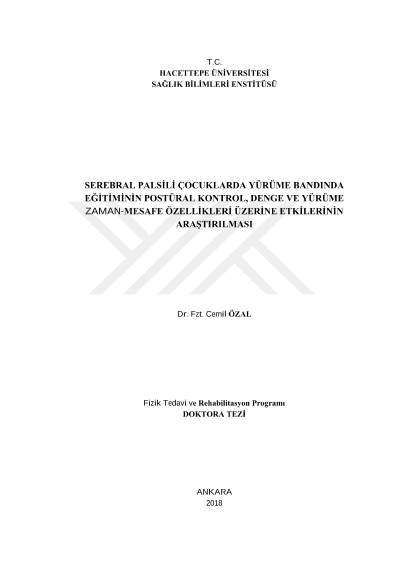 T.C.
HACETTEPE ÜNİVERSİTESİ
SAĞLIK BİLİMLERİ ENSTİTÜSÜ

SEREBRAL PALSİLİ ÇOCUKLARDA YÜRÜME BANDINDA EĞİTİMİNİN POSTÜRAL KONTROL, DENGE VE YÜRÜME ZAMAN-MESAFE ÖZELLİKLERİ ÜZERİNE ETKİLERİNİN ARAŞTIRILMASI

Dr. Fzt. Cemil ÖZAL

Fizik Tedavi ve Rehabilitasyon Programı
DOKTORA TEZİ

ANKARA
2018